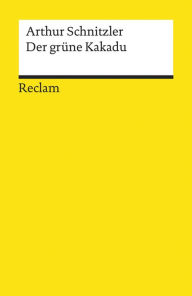 Arthur Schnitzler
Der grüne Kakadu

Reclam